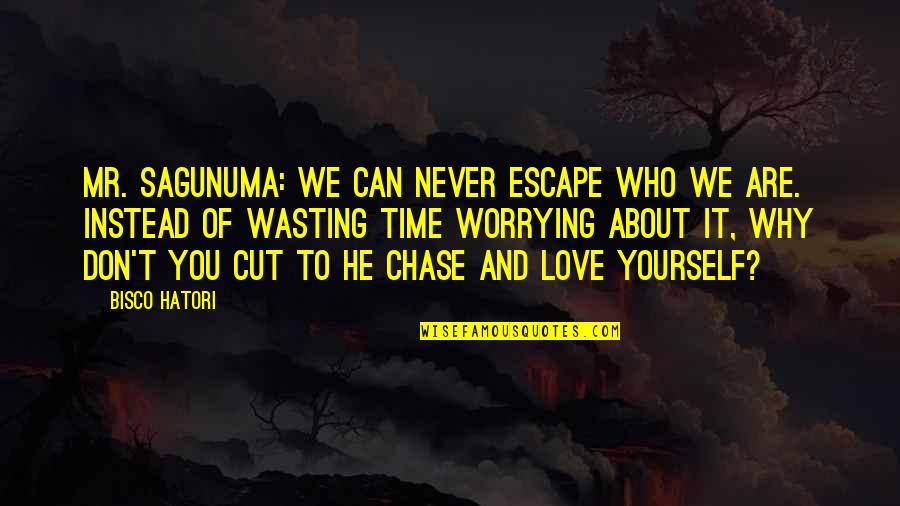 MR. SAGUNUMA: WE CAN NEVER ESCAPE WHO WE ARE. INSTEAD OF WASTING TIME WORRYING ABOUT IT, WHY DON'T YOU CUT TO HE CHASE AND LOVE YOURSELF?

— BISCO HATORI

WISEFAMOUSQUOTES.COM